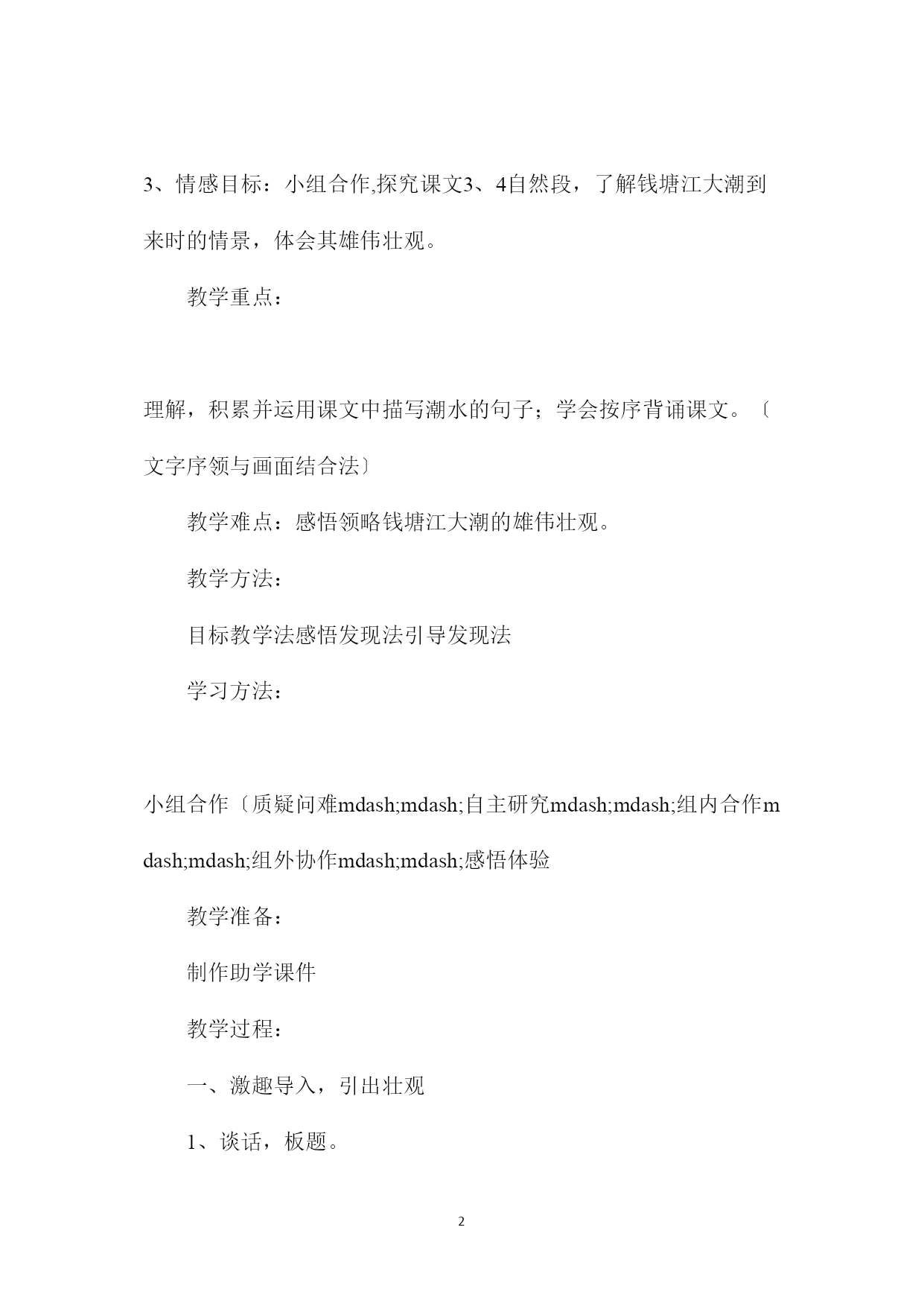 3、情感目标：小组合作,探究课文3、4自然段，了解钱塘江大潮到来时的情景，体会其雄伟壮观。

教学重点：

理解，积累并运用课文中描写潮水的句子；学会按序背诵课文。〔文字序领与画面结合法〕

教学难点：感悟领略钱塘江大潮的雄伟壮观。

教学方法：

目标教学法感悟发现法引导发现法

学习方法：

小组合作〔质疑问难mdash;mdash;自主研究mdash;mdash;组内合作mdash;mdash;组外协作mdash;mdash;感悟体验

教学准备：

制作助学课件

教学过程：

一、激趣导入，引出壮观

1、谈话，板题。

2